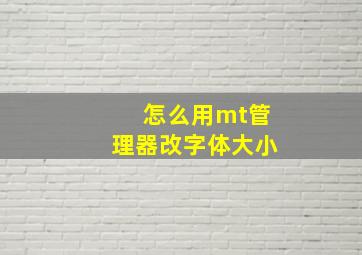 怎么用mt管理器改字体大小